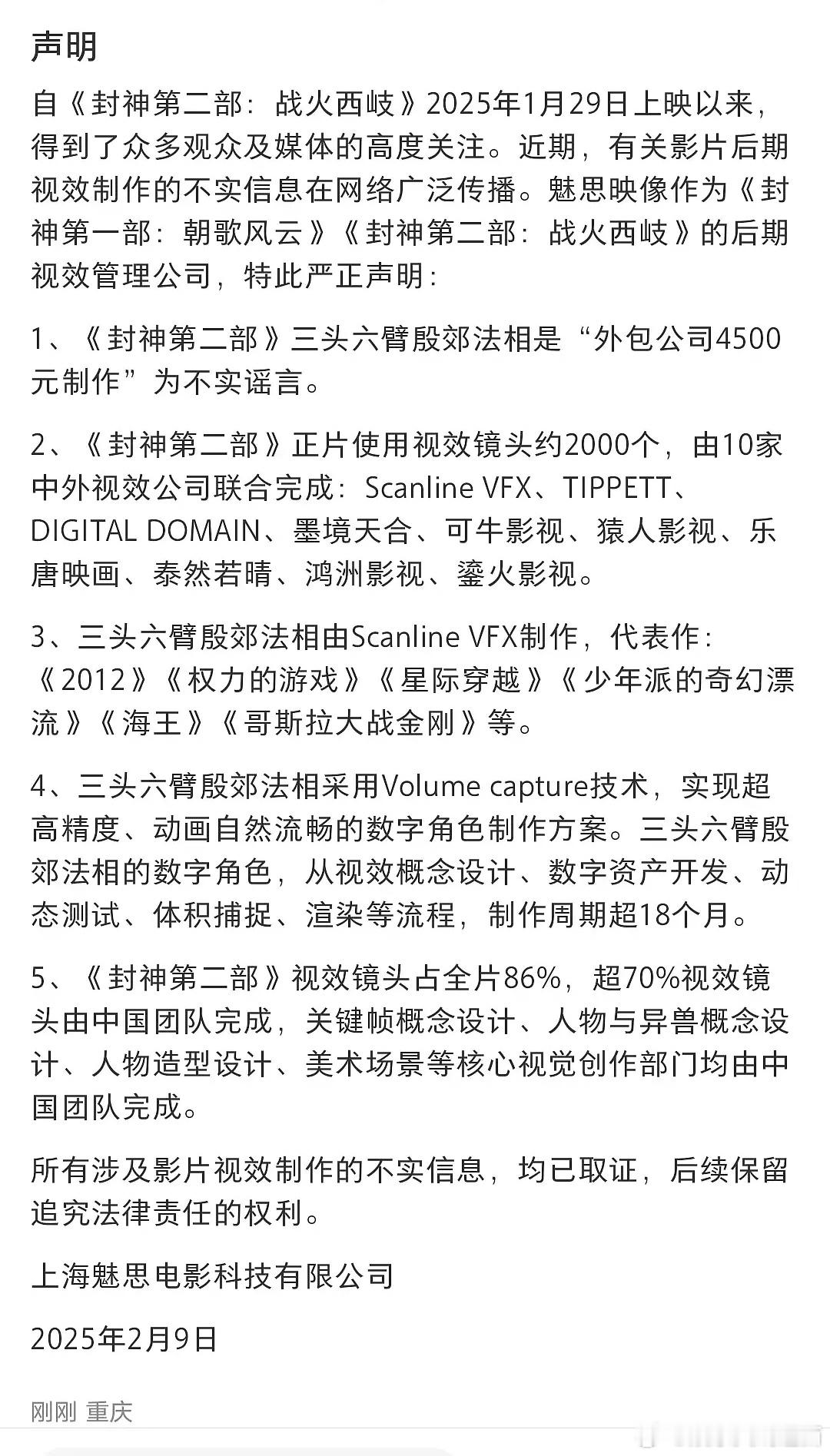 声明

自《封神第二部：战火西岐》2025年1月29日上映以来，得到了众多观众及媒体的高度关注。近期，有关影片后期视效制作的不实信息在网络广泛传播。魅思映像作为《封神第一部：朝歌风云》《封神第二部：战火西岐》的后期视效管理公司，特此严正声明：

1、《封神第二部》三头六臂殷郊法相是“外包公司4500元制作”为不实谣言。

2、《封神第二部》正片使用视效镜头约2000个，由10家中外视效公司联合完成：Scanline VFX、TIPPETT、DIGITAL DOMAIN、墨境天合、可牛影视、猿人影视、乐唐映画、泰然若晴、鸿洲影视、鎏火影视。

3、三头六臂殷郊法相由Scanline VFX制作，代表作：《2012》《权力的游戏》《星际穿越》《少年派的奇幻漂流》《海王》《哥斯拉大战金刚》等。

4、三头六臂殷郊法相采用Volume capture技术，实现超高精度、动画自然流畅的数字角色制作方案。三头六臂殷郊法相的数字角色，从视效概念设计、数字资产开发、动态测试、体积捕捉、渲染等流程，制作周期超18个月。

5、《封神第二部》视效镜头占全片86%，超70%视效镜头由中国团队完成，关键帧概念设计、人物与异兽概念设计、人物造型设计、美术场景等核心视觉创作部门均由中国团队完成。

所有涉及影片视效制作的不实信息，均已取证，后续保留追究法律责任的权利。

上海魅思电影科技有限公司

2025年2月9日

刚刚 重庆